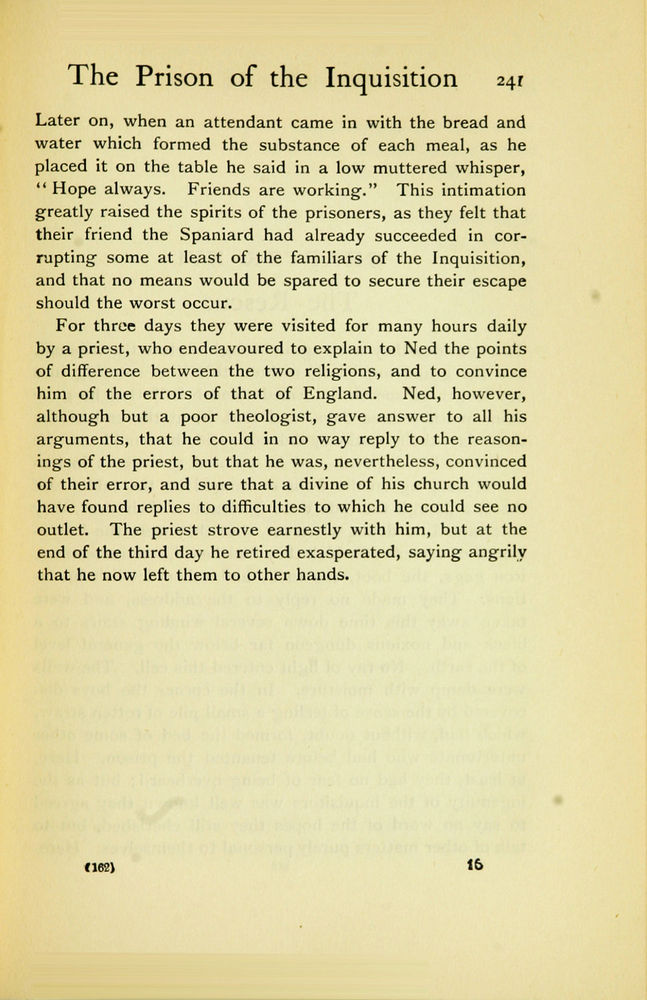 The Prison of the Inquisition 241

Later on, when an attendant came in with the bread and water which formed the substance of each meal, as he placed it on the table he said in a low muttered whisper, "Hope always. Friends are working." This intimation greatly raised the spirits of the prisoners, as they felt that their friend the Spaniard had already succeeded in corrupting some at least of the familiars of the Inquisition, and that no means would be spared to secure their escape should the worst occur.

For three days they were visited for many hours daily by a priest, who endeavoured to explain to Ned the points of difference between the two religions, and to convince him of the errors of that of England. Ned, however, although but a poor theologist, gave answer to all his arguments, that he could in no way reply to the reasonings of the priest, but that he was, nevertheless, convinced of their error, and sure that a divine of his church would have found replies to difficulties to which he could see no outlet. The priest strove earnestly with him, but at the end of the third day he retired exasperated, saying angrily that he now left them to other hands.

(162) 16